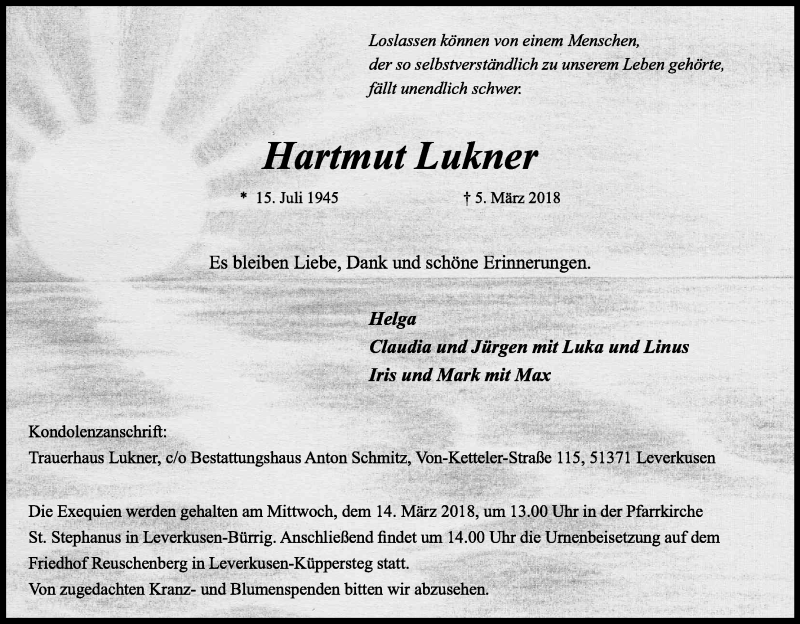 Loslassen können von einem Menschen,
der so selbstverständlich zu unserem Leben gehörte,
fällt unendlich schwer.

Hartmut Lukner

* 15. Juli 1945 † 5. März 2018

Es bleiben Liebe, Dank und schöne Erinnerungen.

Helga
Claudia und Jürgen mit Luka und Linus
Iris und Mark mit Max

Kondolenzanschrift:
Trauerhaus Lukner, c/o Bestattungshaus Anton Schmitz, Von-Ketteler-Straße 115, 51371 Leverkusen

Die Exequien werden gehalten am Mittwoch, dem 14. März 2018, um 13.00 Uhr in der Pfarrkirche St. Stephanus in Leverkusen-Bürrig. Anschließend findet um 14.00 Uhr die Urnenbeisetzung auf dem Friedhof Reuschenberg in Leverkusen-Küppersteg statt.
Von zugedachten Kranz- und Blumenspenden bitten wir abzusehen.